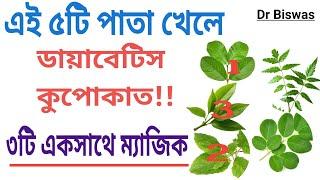 এই ৫টি পাতা খেলে

Dr Biswas

ডায়াবেটিস কুপোকাত!!

৩টি একসাথে ম্যাজিক

1
3
2